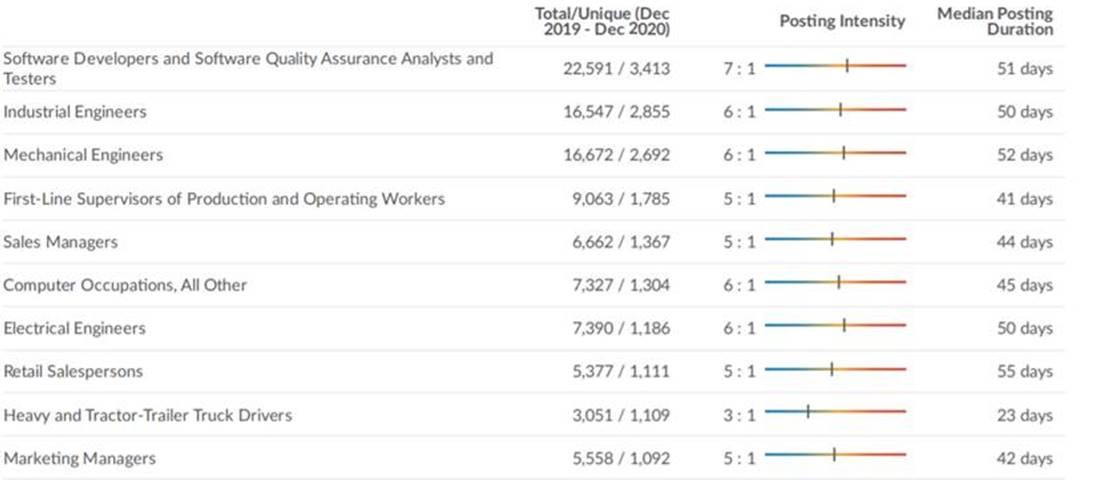 |  | Total/Unique (Dec 2019 - Dec 2020) | Posting Intensity | Median Posting Duration |
|---|---|---|---|
| Software Developers and Software Quality Assurance Analysts and Testers | 22,591 / 3,413 | 7 : 1 | 51 days |
| Industrial Engineers | 16,547 / 2,855 | 6 : 1 | 50 days |
| Mechanical Engineers | 16,672 / 2,692 | 6 : 1 | 52 days |
| First-Line Supervisors of Production and Operating Workers | 9,063 / 1,785 | 5 : 1 | 41 days |
| Sales Managers | 6,662 / 1,367 | 5 : 1 | 44 days |
| Computer Occupations, All Other | 7,327 / 1,304 | 6 : 1 | 45 days |
| Electrical Engineers | 7,390 / 1,186 | 6 : 1 | 50 days |
| Retail Salespersons | 5,377 / 1,111 | 5 : 1 | 55 days |
| Heavy and Tractor-Trailer Truck Drivers | 3,051 / 1,109 | 3 : 1 | 23 days |
| Marketing Managers | 5,558 / 1,092 | 5 : 1 | 42 days |